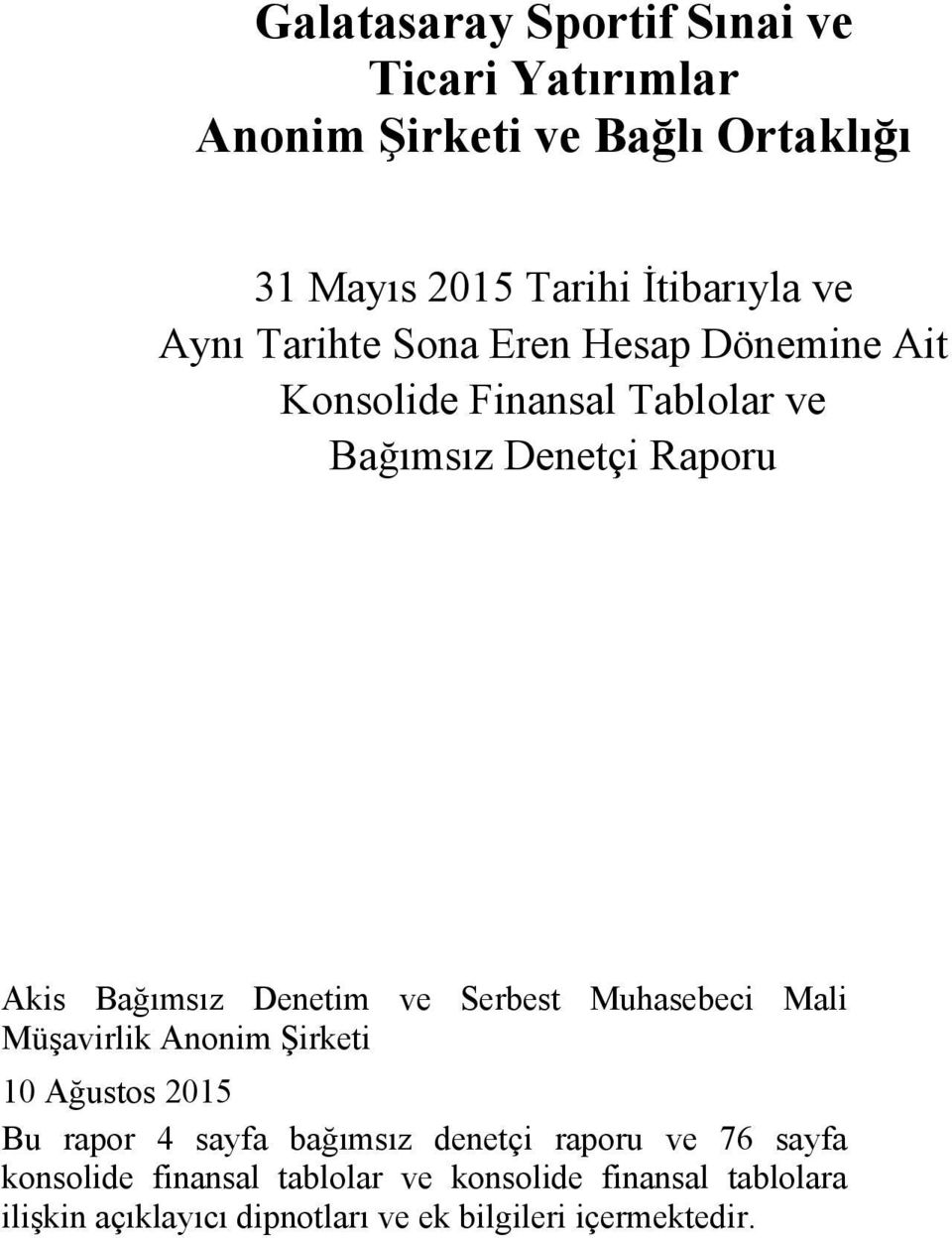 Galatasaray Sportif Sınai ve Ticari Yatırımlar Anonim Şirketi ve Bağlı Ortaklığı

31 Mayıs 2015 Tarihi İtibarıyla ve Aynı Tarihte Sona Eren Hesap Dönemine Ait Konsolide Finansal Tablolar ve Bağımsız Denetçi Raporu

Akis Bağımsız Denetim ve Serbest Muhasebeci Mali Müşavirlik Anonim Şirketi

10 Ağustos 2015

Bu rapor 4 sayfa bağımsız denetçi raporu ve 76 sayfa konsolide finansal tablolar ve konsolide finansal tablolara ilişkin açıklayıcı dipnotları ve ek bilgileri içermektedir.